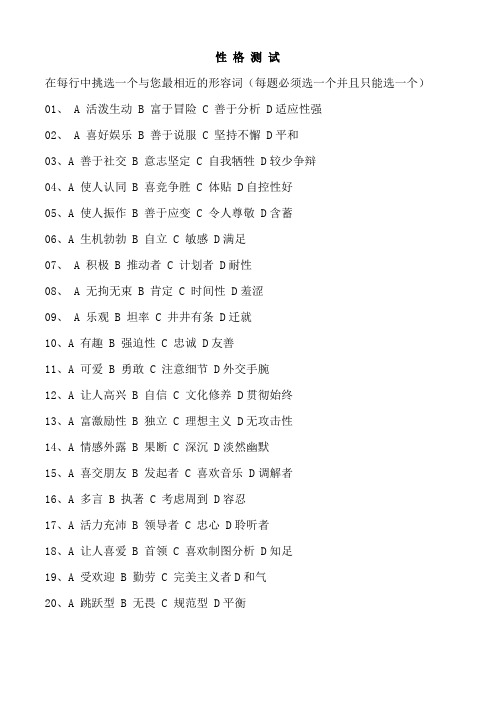 性 格 测 试

在每行中挑选一个与您最相近的形容词（每题必须选一个并且只能选一个）

01、 A 活泼生动 B 富于冒险 C 善于分析 D 适应性强

02、 A 喜好娱乐 B 善于说服 C 坚持不懈 D 平和

03、A 善于社交 B 意志坚定 C 自我牺牲 D 较少争辩

04、A 使人认同 B 喜竞争胜 C 体贴 D 自控性好

05、A 使人振作 B 善于应变 C 令人尊敬 D 含蓄

06、A 生机勃勃 B 自立 C 敏感 D 满足

07、 A 积极 B 推动者 C 计划者 D 耐性

08、 A 无拘无束 B 肯定 C 时间性 D 羞涩

09、 A 乐观 B 坦率 C 井井有条 D 迁就

10、A 有趣 B 强迫性 C 忠诚 D 友善

11、A 可爱 B 勇敢 C 注意细节 D 外交手腕

12、A 让人高兴 B 自信 C 文化修养 D 贯彻始终

13、A 富激励性 B 独立 C 理想主义 D 无攻击性

14、A 情感外露 B 果断 C 深沉 D 淡然幽默

15、A 喜交朋友 B 发起者 C 喜欢音乐 D 调解者

16、A 多言 B 执著 C 考虑周到 D 容忍

17、A 活力充沛 B 领导者 C 忠心 D 聆听者

18、A 让人喜爱 B 首领 C 喜欢制图分析 D 知足

19、A 受欢迎 B 勤劳 C 完美主义者 D 和气

20、A 跳跃型 B 无畏 C 规范型 D 平衡